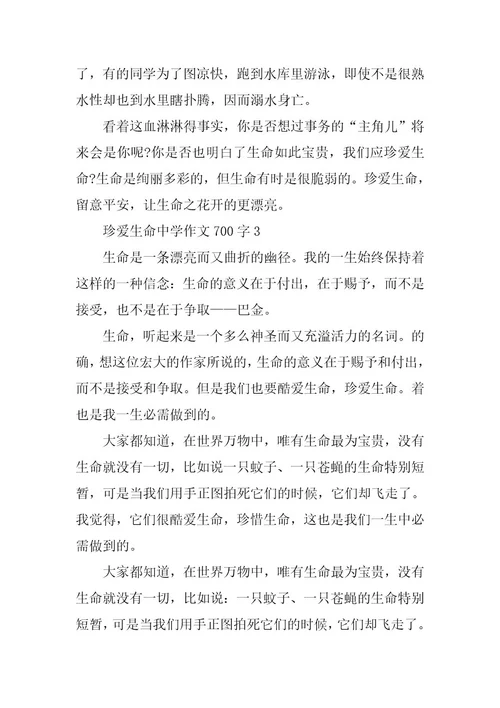 了，有的同学为了图凉快，跑到水库里游泳，即使不是很熟水性却也到水里瞎扑腾，因而溺水身亡。

看着这血淋淋得事实，你是否想过事务的“主角儿”将来会是你呢?你是否也明白了生命如此宝贵，我们应珍爱生命?生命是绚丽多彩的，但生命有时是很脆弱的。珍爱生命，留意平安，让生命之花开的更漂亮。

珍爱生命中学作文 700 字 3

生命是一条漂亮而又曲折的幽径。我的一生始终保持着这样的一种信念：生命的意义在于付出，在于赐予，而不是接受，也不是在于争取——巴金。

生命，听起来是一个多么神圣而又充溢活力的名词。的确，想这位宏大的作家所说的，生命的意义在于赐予和付出，而不是接受和争取。但是我们也要酷爱生命，珍爱生命。着也是我一生必需做到的。

大家都知道，在世界万物中，唯有生命最为宝贵，没有生命就没有一切，比如说一只蚊子、一只苍蝇的生命特别短暂，可是当我们用手正图拍死它们的时候，它们却飞走了。我觉得，它们很酷爱生命，珍惜生命，这也是我们一生中必需做到的。

大家都知道，在世界万物中，唯有生命最为宝贵，没有生命就没有一切，比如说：一只蚊子、一只苍蝇的生命特别短暂，可是当我们用手正图拍死它们的时候，它们却飞走了。